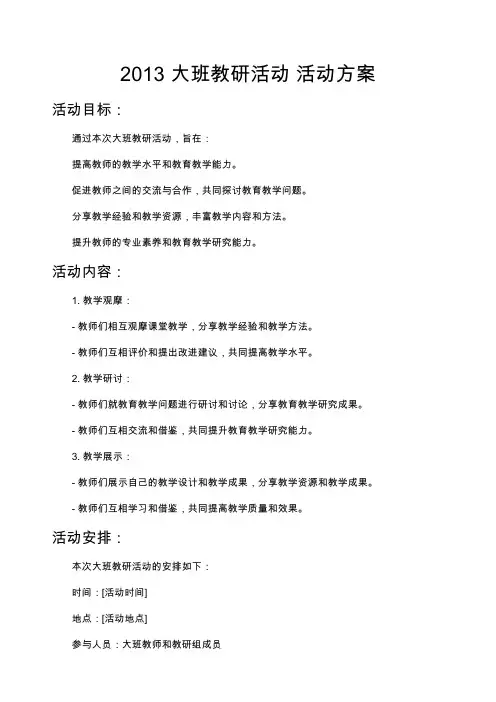 2013 大班教研活动 活动方案

活动目标：

通过本次大班教研活动，旨在：

提高教师的教学水平和教育教学能力。

促进教师之间的交流与合作，共同探讨教育教学问题。

分享教学经验和教学资源，丰富教学内容和方法。

提升教师的专业素养和教育教学研究能力。

活动内容：

1. 教学观摩：

- 教师们相互观摩课堂教学，分享教学经验和教学方法。

- 教师们互相评价和提出改进建议，共同提高教学水平。

2. 教学研讨：

- 教师们就教育教学问题进行研讨和讨论，分享教育教学研究成果。

- 教师们互相交流和借鉴，共同提升教育教学研究能力。

3. 教学展示：

- 教师们展示自己的教学设计和教学成果，分享教学资源和教学成果。

- 教师们互相学习和借鉴，共同提高教学质量和效果。

活动安排：

本次大班教研活动的安排如下：

时间：[活动时间]

地点：[活动地点]

参与人员：大班教师和教研组成员